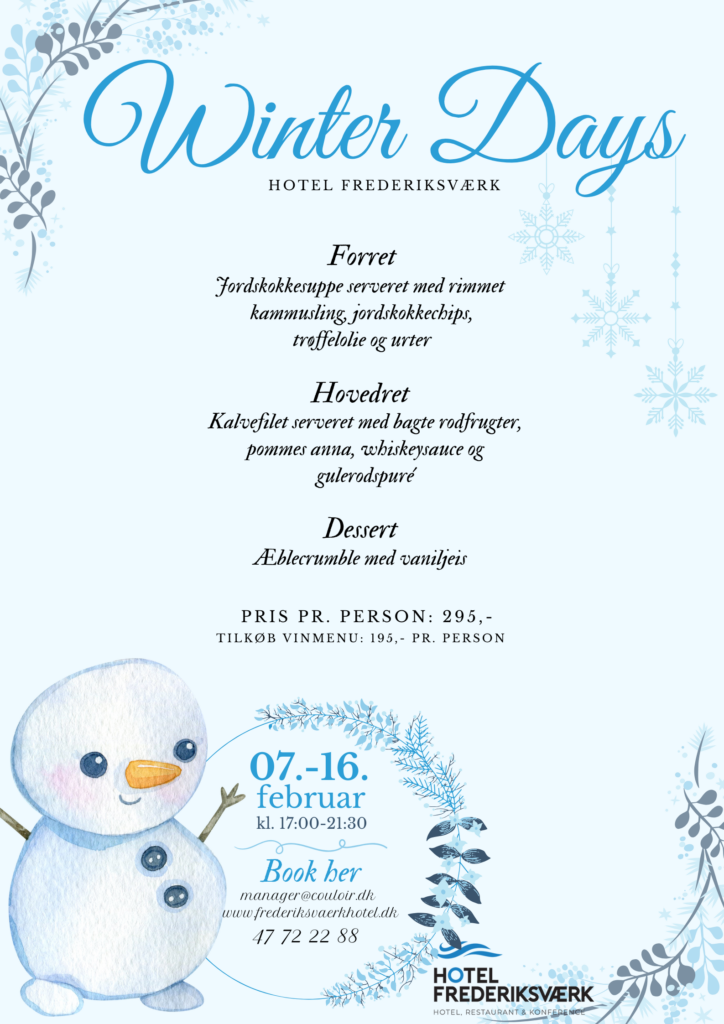 Winter Days

HOTEL FREDERIKSVÆRK

Forret
Jordskokkesuppe serveret med rimmet kammusling, jordskokkechips, trøffelolie og urter

Hovedret
Kalvefilet serveret med bagte rodfrugter, pommes anna, whiskeysauce og gulerodspuré

Dessert
Æblecrumble med vaniljeis

PRIS PR. PERSON: 295,-
TILKØB VINMENU: 195,- PR. PERSON

07.-16. februar
kl. 17:00-21:30

Book her
manager@couloir.dk
www.frederiksvaerkhotel.dk
47 72 22 88

HOTEL FREDERIKSVÆRK
HOTEL, RESTAURANT & KONFERENCE